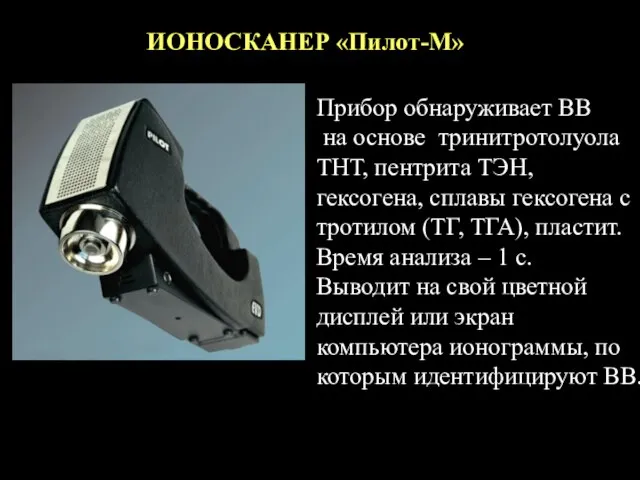 ИОНОСКАНЕР «Пилот-М»

PILOT

Прибор обнаруживает ВВ на основе тринитротолуола ТНТ, пентрита ТЭН, гексогена, сплавы гексогена с тротилом (ТГ, ТГА), пластит. Время анализа – 1 с. Выводит на свой цветной дисплей или экран компьютера ионограммы, по которым идентифицируют ВВ.